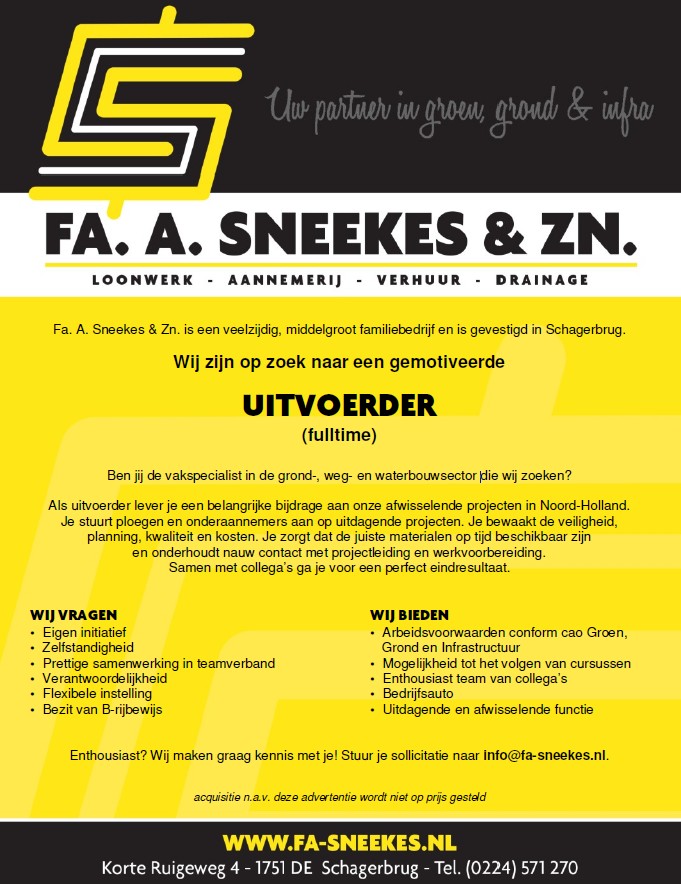 Uw partner in groen, grond & infra

FA. A. SNEEKES & ZN.

LOONWERK - AANNEMERIJ - VERHUUR - DRAINAGE

Fa. A. Sneekes & Zn. is een veelzijdig, middelgroot familiebedrijf en is gevestigd in Schagerbrug.

Wij zijn op zoek naar een gemotiveerde

UITVOERDER
(fulltime)

Ben jij de vakspecialist in de grond-, weg- en waterbouwsector die wij zoeken?

Als uitvoerder lever je een belangrijke bijdrage aan onze afwisselende projecten in Noord-Holland. Je stuurt ploegen en onderaannemers aan op uitdagende projecten. Je bewaakt de veiligheid, planning, kwaliteit en kosten. Je zorgt dat de juiste materialen op tijd beschikbaar zijn en onderhoudt nauw contact met projectleiding en werkvoorbereiding. Samen met collega's ga je voor een perfect eindresultaat.

WIJ VRAGEN
• Eigen initiatief
• Zelfstandigheid
• Prettige samenwerking in teamverband
• Verantwoordelijkheid
• Flexibele instelling
• Bezit van B-rijbewijs

WIJ BIEDEN
• Arbeidsvoorwaarden conform cao Groen, Grond en Infrastructuur
• Mogelijkheid tot het volgen van cursussen
• Enthousiast team van collega's
• Bedrijfsauto
• Uitdagende en afwisselende functie

Enthousiast? Wij maken graag kennis met je! Stuur je sollicitatie naar info@fa-sneekes.nl.

acquisitie n.a.v. deze advertentie wordt niet op prijs gesteld

WWW.FA-SNEEKES.NL
Korte Ruigeweg 4 - 1751 DE Schagerbrug - Tel. (0224) 571 270